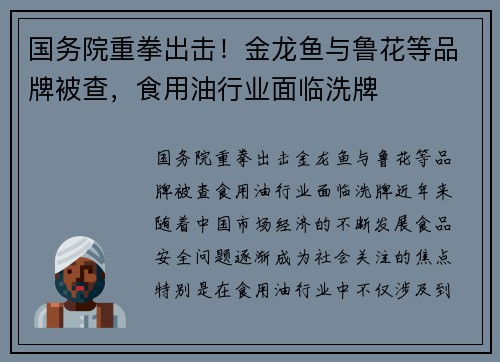 国务院重拳出击！金龙鱼与鲁花等品牌被查，食用油行业面临洗牌

国务院重拳出击金龙鱼与鲁花等品牌被查食用油行业面临洗牌近年来随着中国市场经济的不断发展食品安全问题逐渐成为社会关注的焦点特别是在食用油行业中不仅涉及到